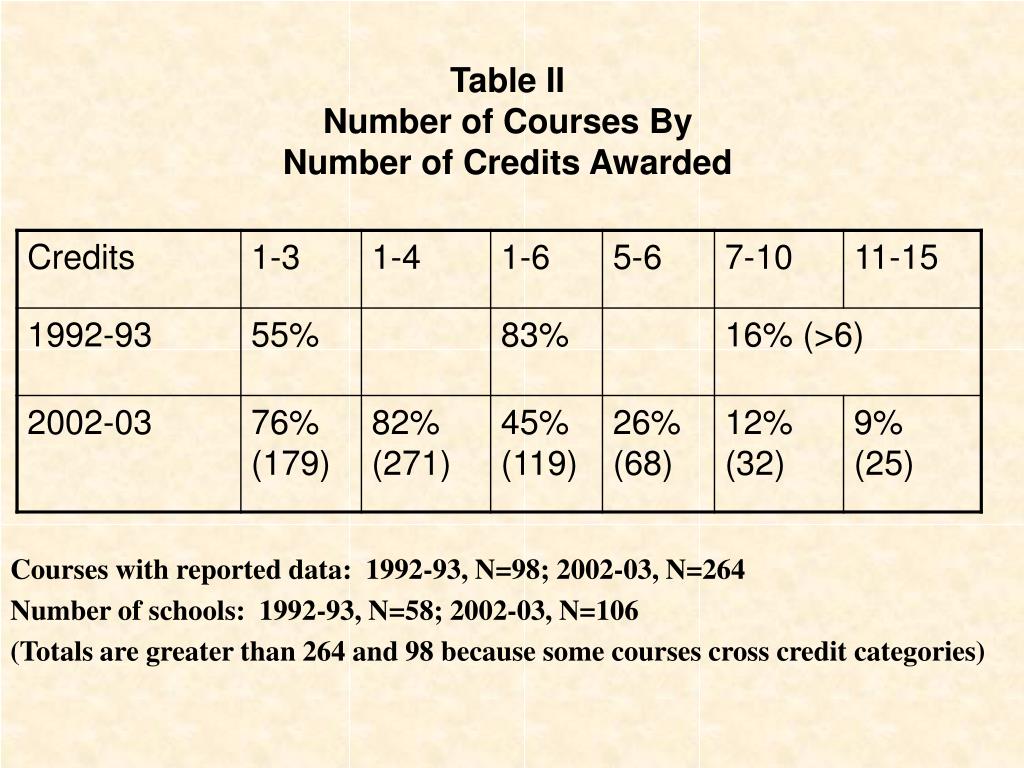 Table II
Number of Courses By
Number of Credits Awarded

| Credits | 1-3 | 1-4 | 1-6 | 5-6 | 7-10 | 11-15 |
|---|---|---|---|---|---|---|
| 1992-93 | 55% | | 83% | | 16% (>6) | |
| 2002-03 | 76% (179) | 82% (271) | 45% (119) | 26% (68) | 12% (32) | 9% (25) |

Courses with reported data: 1992-93, N=98; 2002-03, N=264
Number of schools: 1992-93, N=58; 2002-03, N=106
(Totals are greater than 264 and 98 because some courses cross credit categories)